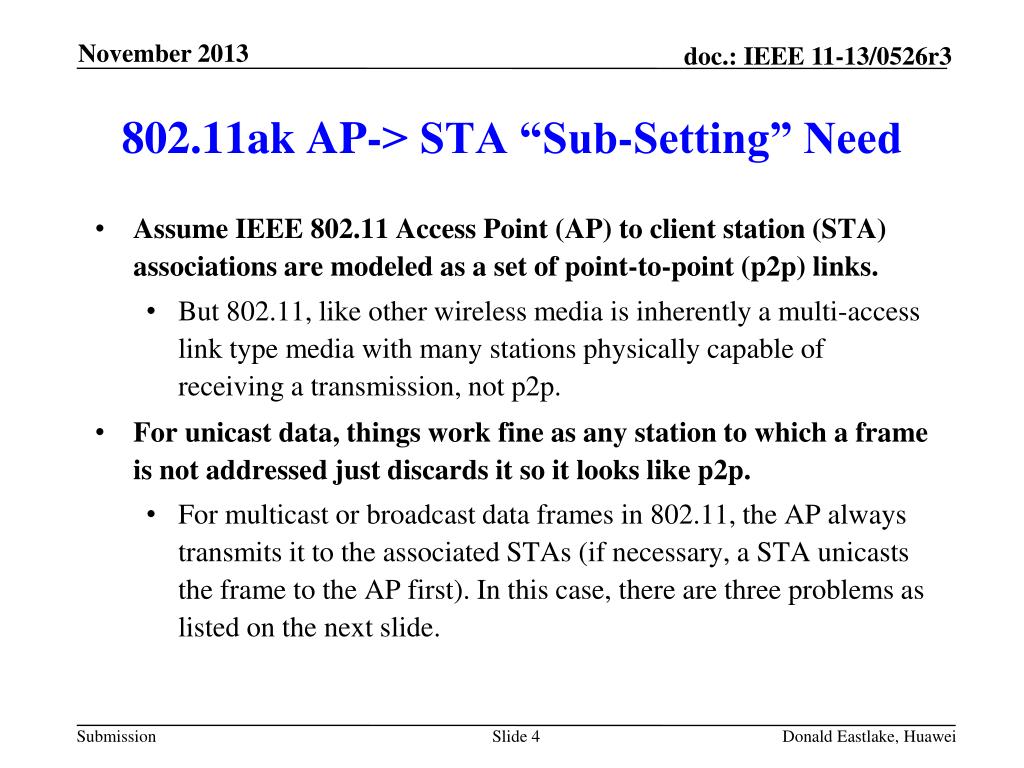 November 2013

doc.: IEEE 11-13/0526r3

802.11ak AP-> STA “Sub-Setting” Need

• Assume IEEE 802.11 Access Point (AP) to client station (STA) associations are modeled as a set of point-to-point (p2p) links.

• But 802.11, like other wireless media is inherently a multi-access link type media with many stations physically capable of receiving a transmission, not p2p.

• For unicast data, things work fine as any station to which a frame is not addressed just discards it so it looks like p2p.

• For multicast or broadcast data frames in 802.11, the AP always transmits it to the associated STAs (if necessary, a STA unicasts the frame to the AP first). In this case, there are three problems as listed on the next slide.

Submission

Slide 4

Donald Eastlake, Huawei